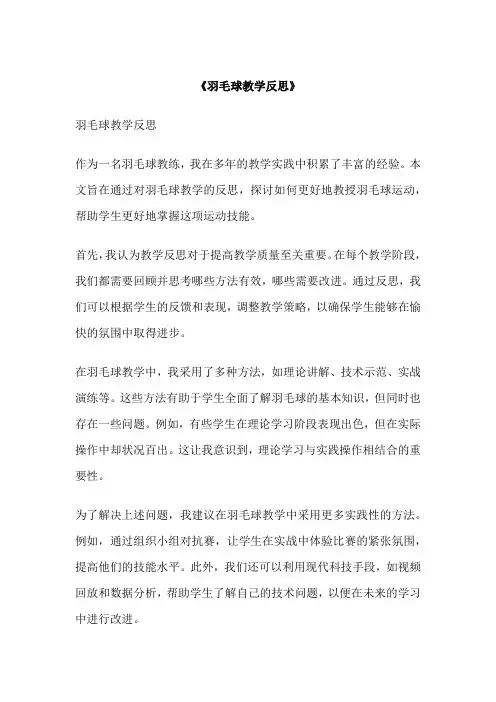 《羽毛球教学反思》

羽毛球教学反思

作为一名羽毛球教练，我在多年的教学实践中积累了丰富的经验。本文旨在通过对羽毛球教学的反思，探讨如何更好地教授羽毛球运动，帮助学生更好地掌握这项运动技能。

首先，我认为教学反思对于提高教学质量至关重要。在每个教学阶段，我们都需要回顾并思考哪些方法有效，哪些需要改进。通过反思，我们可以根据学生的反馈和表现，调整教学策略，以确保学生能够在愉快的氛围中取得进步。

在羽毛球教学中，我采用了多种方法，如理论讲解、技术示范、实战演练等。这些方法有助于学生全面了解羽毛球的基本知识，但同时也存在一些问题。例如，有些学生在理论学习阶段表现出色，但在实际操作中却状况百出。这让我意识到，理论学习与实践操作相结合的重要性。

为了解决上述问题，我建议在羽毛球教学中采用更多实践性的方法。例如，通过组织小组对抗赛，让学生在实战中体验比赛的紧张氛围，提高他们的技能水平。此外，我们还可以利用现代科技手段，如视频回放和数据分析，帮助学生了解自己的技术问题，以便在未来的学习中进行改进。